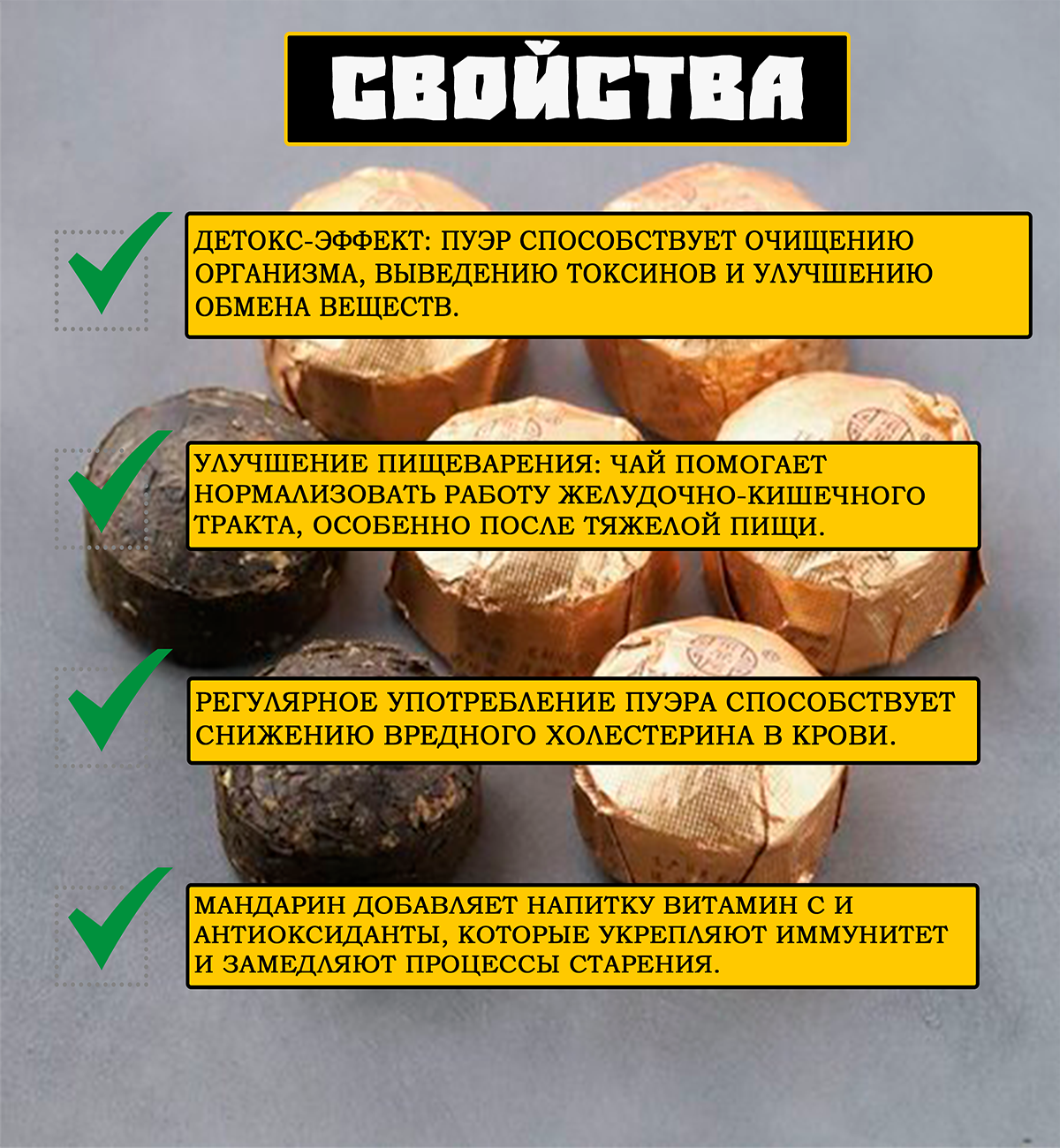 СВОЙСТВА

ДЕТОКС-ЭФФЕКТ: ПУЭР СПОСОБСТВУЕТ ОЧИЩЕНИЮ ОРГАНИЗМА, ВЫВЕДЕНИЮ ТОКСИНОВ И УЛУЧШЕНИЮ ОБМЕНА ВЕЩЕСТВ.

УЛУЧШЕНИЕ ПИЩЕВАРЕНИЯ: ЧАЙ ПОМОГАЕТ НОРМАЛИЗОВАТЬ РАБОТУ ЖЕЛУДОЧНО-КИШЕЧНОГО ТРАКТА, ОСОБЕННО ПОСЛЕ ТЯЖЕЛОЙ ПИЩИ.

РЕГУЛЯРНОЕ УПОТРЕБЛЕНИЕ ПУЭРА СПОСОБСТВУЕТ СНИЖЕНИЮ ВРЕДНОГО ХОЛЕСТЕРИНА В КРОВИ.

МАНДАРИН ДОБАВЛЯЕТ НАПИТКУ ВИТАМИН С И АНТИОКСИДАНТЫ, КОТОРЫЕ УКРЕПЛЯЮТ ИММУНИТЕТ И ЗАМЕДЛЯЮТ ПРОЦЕССЫ СТАРЕНИЯ.